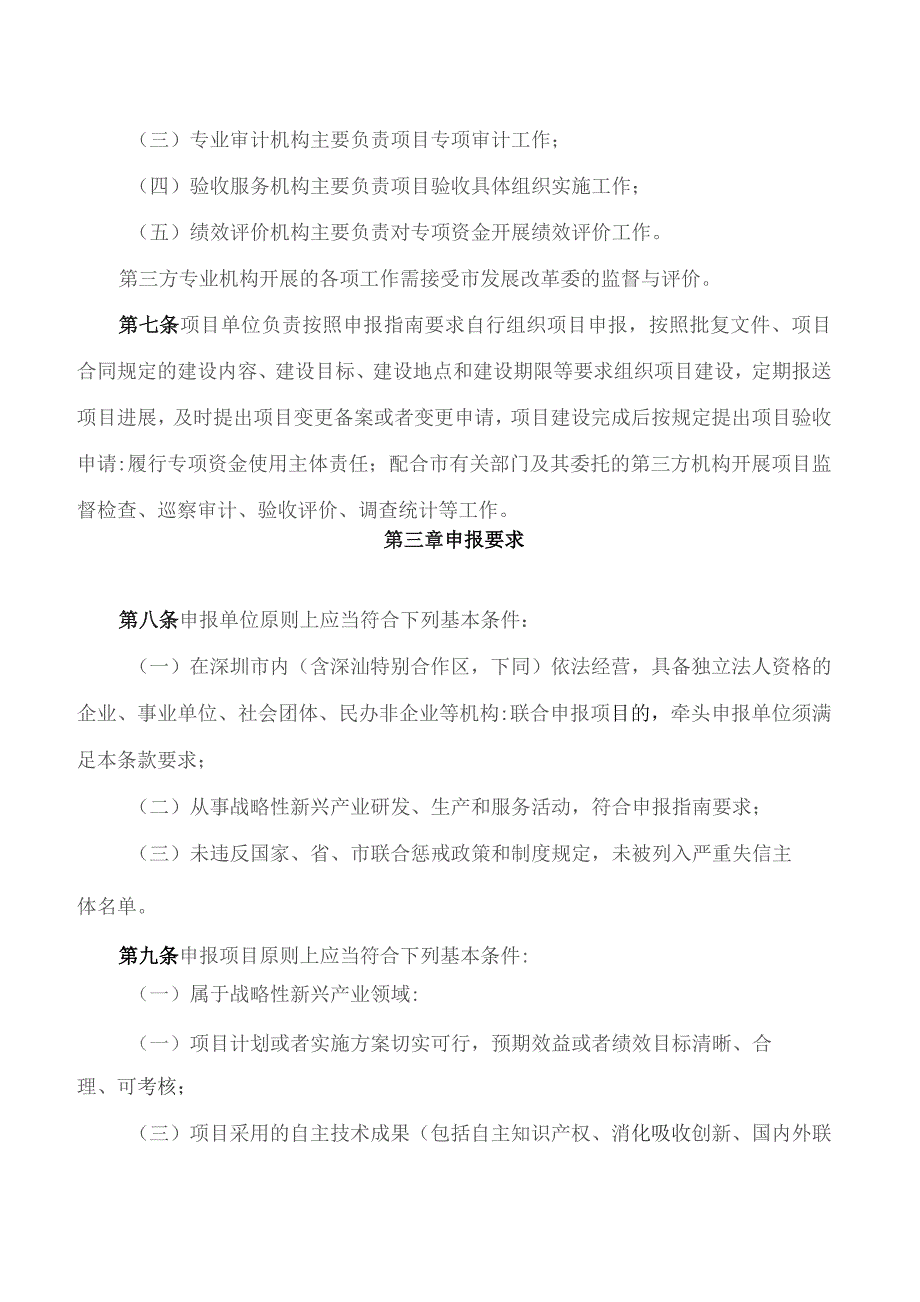 （三）专业审计机构主要负责项目专项审计工作；

（四）验收服务机构主要负责项目验收具体组织实施工作；

（五）绩效评价机构主要负责对专项资金开展绩效评价工作。

第三方专业机构开展的各项工作需接受市发展改革委的监督与评价。

第七条项目单位负责按照申报指南要求自行组织项目申报，按照批复文件、项目合同规定的建设内容、建设目标、建设地点和建设期限等要求组织项目建设，定期报送项目进展，及时提出项目变更备案或者变更申请，项目建设完成后按规定提出项目验收申请:履行专项资金使用主体责任；配合市有关部门及其委托的第三方机构开展项目监督检查、巡察审计、验收评价、调查统计等工作。

第三章申报要求

第八条申报单位原则上应当符合下列基本条件：

（一）在深圳市内（含深汕特别合作区，下同）依法经营，具备独立法人资格的企业、事业单位、社会团体、民办非企业等机构:联合申报项目的，牵头申报单位须满足本条款要求；

（二）从事战略性新兴产业研发、生产和服务活动，符合申报指南要求；

（三）未违反国家、省、市联合惩戒政策和制度规定，未被列入严重失信主体名单。

第九条申报项目原则上应当符合下列基本条件:

（一）属于战略性新兴产业领域:

（一）项目计划或者实施方案切实可行，预期效益或者绩效目标清晰、合理、可考核；

（三）项目采用的自主技术成果（包括自主知识产权、消化吸收创新、国内外联